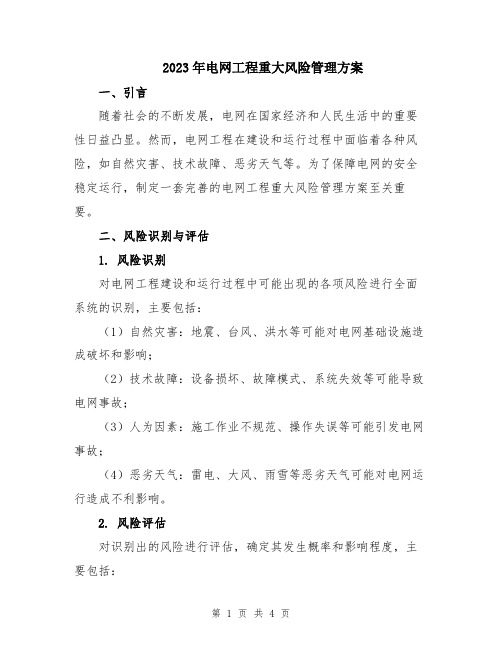 2023年电网工程重大风险管理方案

一、引言

随着社会的不断发展，电网在国家经济和人民生活中的重要性日益凸显。然而，电网工程在建设和运行过程中面临着各种风险，如自然灾害、技术故障、恶劣天气等。为了保障电网的安全稳定运行，制定一套完善的电网工程重大风险管理方案至关重要。

二、风险识别与评估

1. 风险识别

对电网工程建设和运行过程中可能出现的各项风险进行全面系统的识别，主要包括：

（1）自然灾害：地震、台风、洪水等可能对电网基础设施造成破坏和影响；

（2）技术故障：设备损坏、故障模式、系统失效等可能导致电网事故；

（3）人为因素：施工作业不规范、操作失误等可能引发电网事故；

（4）恶劣天气：雷电、大风、雨雪等恶劣天气可能对电网运行造成不利影响。

2. 风险评估

对识别出的风险进行评估，确定其发生概率和影响程度，主要包括：

第 1 页 共 4 页